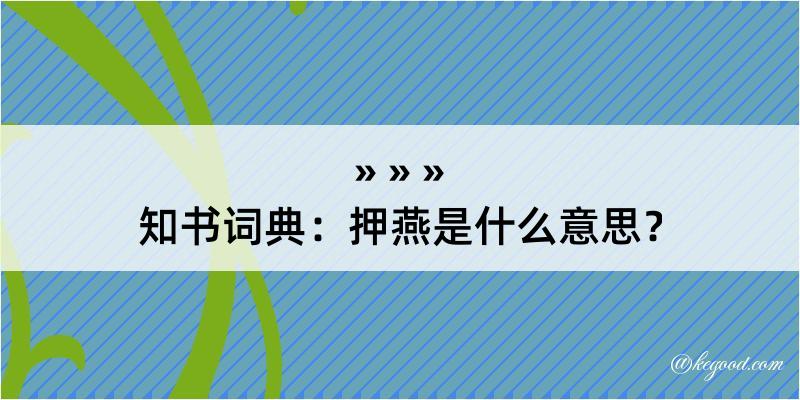 » » »
知书词典：押燕是什么意思？

@kegood.com